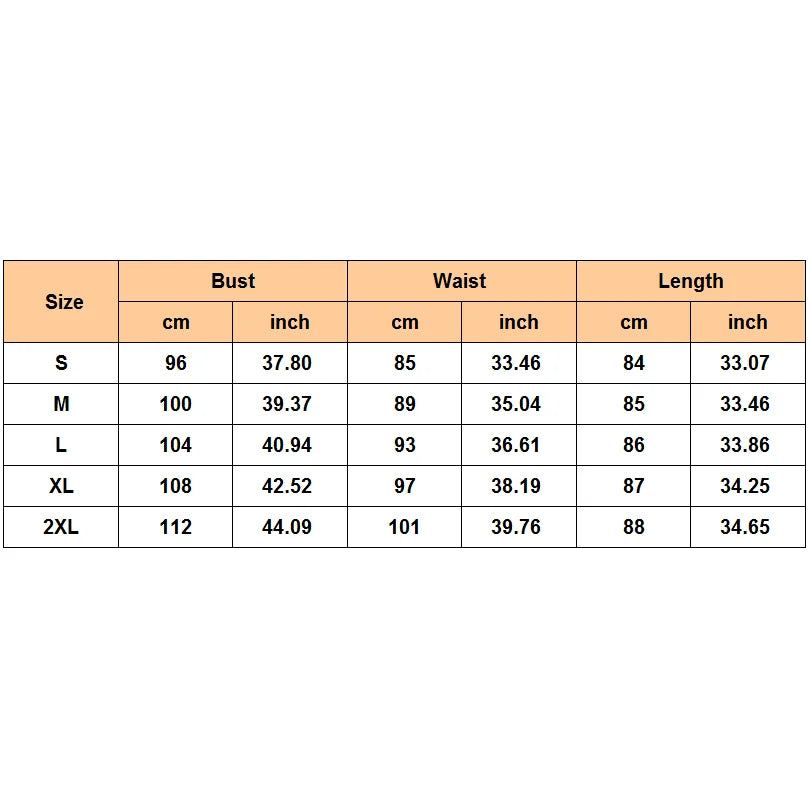 | Size | Bust | | Waist | | Length | |
|---|---|---|---|---|---|---|
| | cm | inch | cm | inch | cm | inch |
| S | 96 | 37.80 | 85 | 33.46 | 84 | 33.07 |
| M | 100 | 39.37 | 89 | 35.04 | 85 | 33.46 |
| L | 104 | 40.94 | 93 | 36.61 | 86 | 33.86 |
| XL | 108 | 42.52 | 97 | 38.19 | 87 | 34.25 |
| 2XL | 112 | 44.09 | 101 | 39.76 | 88 | 34.65 |